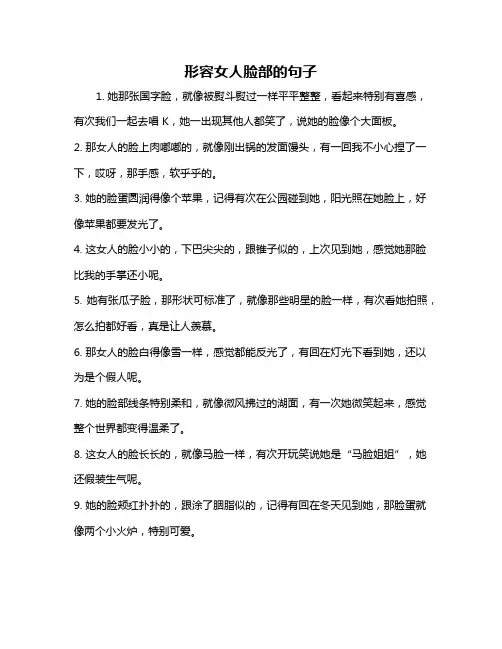 形容女人脸部的句子

1. 她那张国字脸，就像被熨斗熨过一样平平整整，看起来特别有喜感，有次我们一起去唱 K，她一出现其他人都笑了，说她的脸像个大面板。

2. 那女人的脸上肉嘟嘟的，就像刚出锅的发面馒头，有一回我不小心捏了一下，哎呀，那手感，软乎乎的。

3. 她的脸蛋圆润得像个苹果，记得有次在公园碰到她，阳光照在她脸上，好像苹果都要发光了。

4. 这女人的脸小小的，下巴尖尖的，跟锥子似的，上次见到她，感觉她那脸比我的手掌还小呢。

5. 她有张瓜子脸，那形状可标准了，就像那些明星的脸一样，有次看她拍照，怎么拍都好看，真是让人羡慕。

6. 那女人的脸白得像雪一样，感觉都能反光了，有回在灯光下看到她，还以为是个假人呢。

7. 她的脸部线条特别柔和，就像微风拂过的湖面，有一次她微笑起来，感觉整个世界都变得温柔了。

8. 这女人的脸长长的，就像马脸一样，有次开玩笑说她是“马脸姐姐”，她还假装生气呢。

9. 她的脸颊红扑扑的，跟涂了胭脂似的，记得有回在冬天见到她，那脸蛋就像两个小火炉，特别可爱。